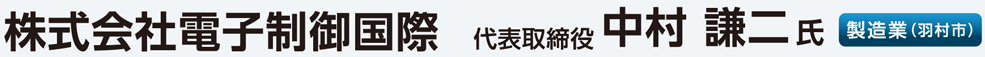 株式会社電子制御国際　代表取締役　中村　謙二　氏　製造業（羽村市）